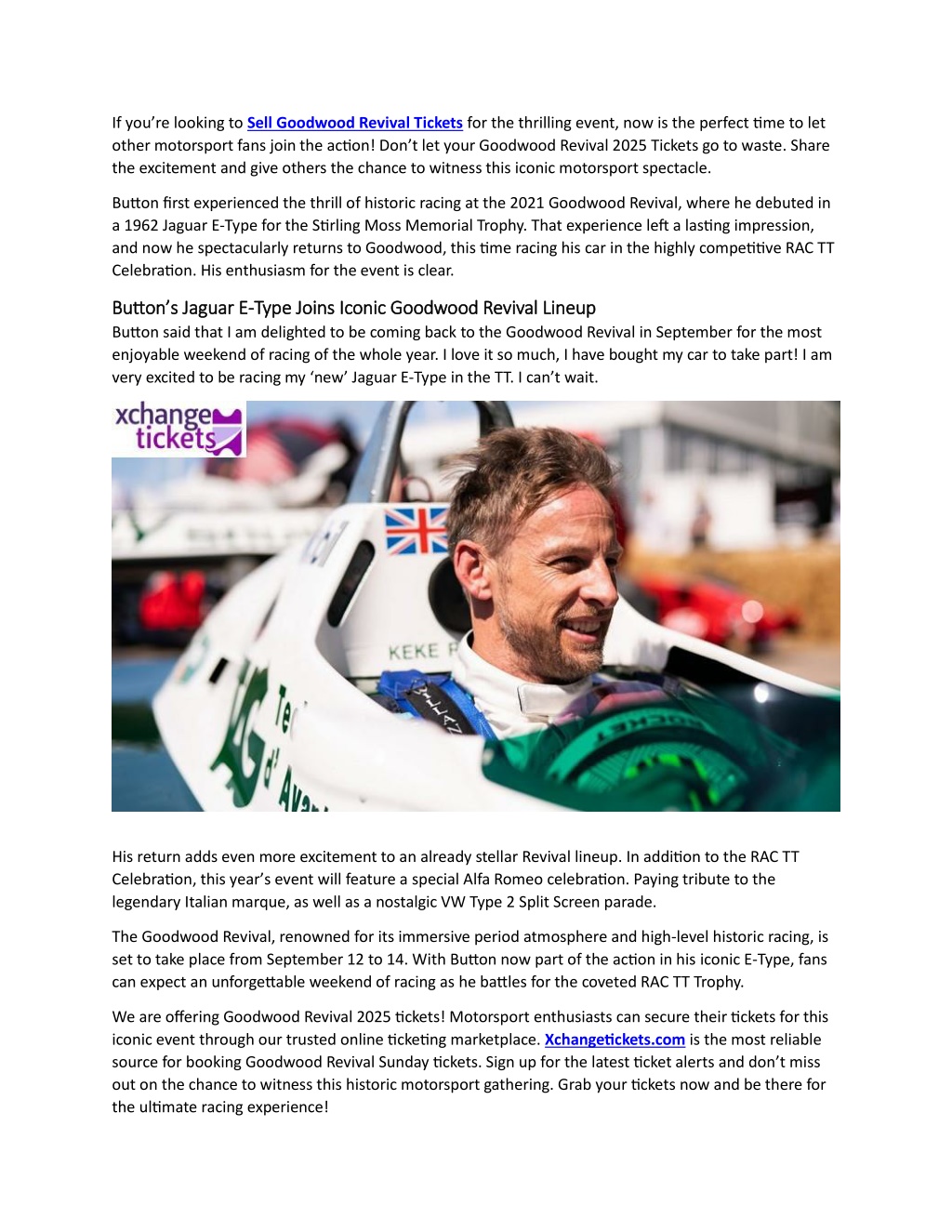 If you're looking to Sell Goodwood Revival Tickets for the thrilling event, now is the perfect time to let other motorsport fans join the action! Don't let your Goodwood Revival 2025 Tickets go to waste. Share the excitement and give others the chance to witness this iconic motorsport spectacle.

Button first experienced the thrill of historic racing at the 2021 Goodwood Revival, where he debuted in a 1962 Jaguar E-Type for the Stirling Moss Memorial Trophy. That experience left a lasting impression, and now he spectacularly returns to Goodwood, this time racing his car in the highly competitive RAC TT Celebration. His enthusiasm for the event is clear.

Button's Jaguar E-Type Joins Iconic Goodwood Revival Lineup

Button said that I am delighted to be coming back to the Goodwood Revival in September for the most enjoyable weekend of racing of the whole year. I love it so much, I have bought my car to take part! I am very excited to be racing my 'new' Jaguar E-Type in the TT. I can't wait.

xchange tickets

KEKE R

His return adds even more excitement to an already stellar Revival lineup. In addition to the RAC TT Celebration, this year's event will feature a special Alfa Romeo celebration. Paying tribute to the legendary Italian marque, as well as a nostalgic VW Type 2 Split Screen parade.

The Goodwood Revival, renowned for its immersive period atmosphere and high-level historic racing, is set to take place from September 12 to 14. With Button now part of the action in his iconic E-Type, fans can expect an unforgettable weekend of racing as he battles for the coveted RAC TT Trophy.

We are offering Goodwood Revival 2025 tickets! Motorsport enthusiasts can secure their tickets for this iconic event through our trusted online ticketing marketplace. Xchangetickets.com is the most reliable source for booking Goodwood Revival Sunday tickets. Sign up for the latest ticket alerts and don't miss out on the chance to witness this historic motorsport gathering. Grab your tickets now and be there for the ultimate racing experience!